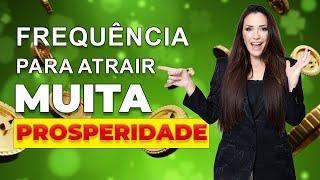 FREQUÊNCIA
PARA ATRAIR
MUITA
PROSPERIDADE